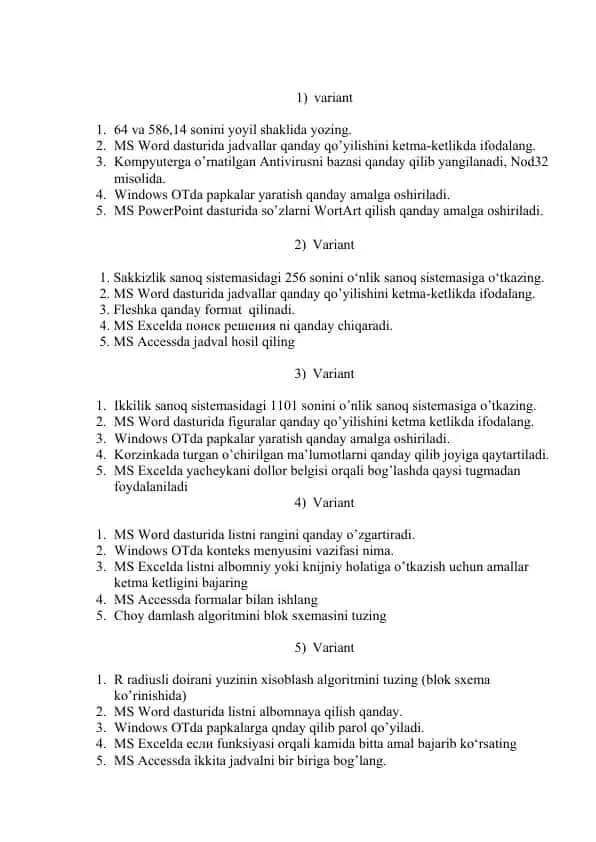 1) variant

1. 64 va 586,14 sonini yoyil shaklida yozing.
2. MS Word dasturida jadvallar qanday qo’yilishini ketma-ketlikda ifodalang.
3. Kompyuterga o’rnatilgan Antivirusni bazasi qanday qilib yangilanadi, Nod32 misolida.
4. Windows OTda papkalar yaratish qanday amalga oshiriladi.
5. MS PowerPoint dasturida so’zlarni WortArt qilish qanday amalga oshiriladi.

2) Variant

1. Sakkizlik sanoq sistemasidagi 256 sonini o‘nlik sanoq sistemasiga o‘tkazing.
2. MS Word dasturida jadvallar qanday qo’yilishini ketma-ketlikda ifodalang.
3. Fleshka qanday format qilinadi.
4. MS Excelda поиск решения ni qanday chiqaradi.
5. MS Accessda jadval hosil qiling

3) Variant

1. Ikkilik sanoq sistemasidagi 1101 sonini o’nlik sanoq sistemasiga o’tkazing.
2. MS Word dasturida figuralar qanday qo’yilishini ketma ketlikda ifodalang.
3. Windows OTda papkalar yaratish qanday amalga oshiriladi.
4. Korzinkada turgan o’chirilgan ma’lumotlarni qanday qilib joyiga qaytartiladi.
5. MS Excelda yacheykani dollor belgisi orqali bog’lashda qaysi tugmadan foydalaniladi

4) Variant

1. MS Word dasturida listni rangini qanday o’zgartiradi.
2. Windows OTda konteks menyusini vazifasi nima.
3. MS Excelda listni albomniy yoki knijniy holatiga o’tkazish uchun amallar ketma ketligini bajaring
4. MS Accessda formalar bilan ishlang
5. Choy damlash algoritmini blok sxemasini tuzing

5) Variant

1. R radiusli doirani yuzinin xisoblash algoritmini tuzing (blok sxema ko’rinishida)
2. MS Word dasturida listni albomnaya qilish qanday.
3. Windows OTda papkalarga qnday qilib parol qo’yiladi.
4. MS Excelda если funksiyasi orqali kamida bitta amal bajarib ko‘rsating
5. MS Accessda ikkita jadvalni bir biriga bog’lang.